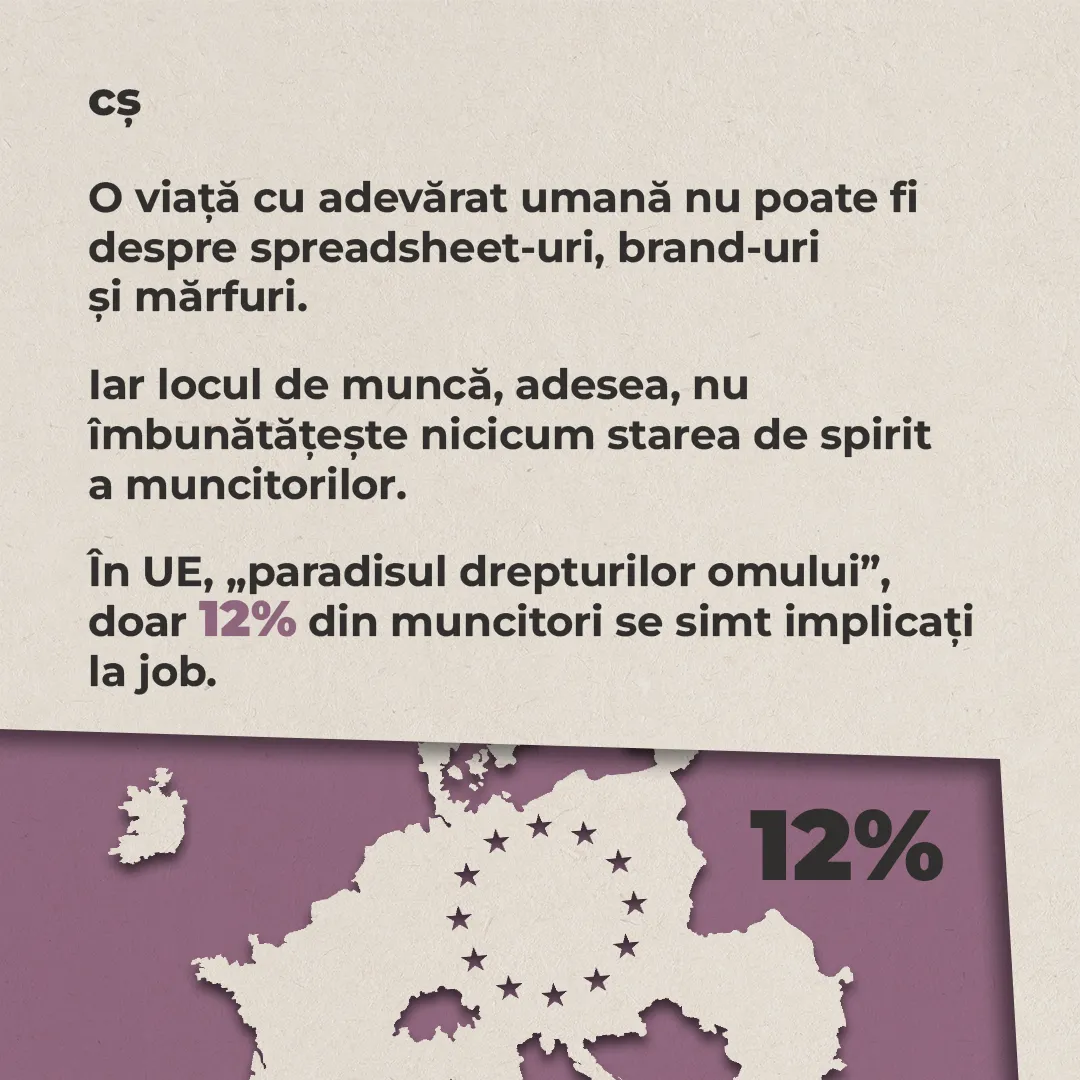 cș

O viață cu adevărat umană nu poate fi despre spreadsheet-uri, brand-uri și mărfuri.

Iar locul de muncă, adesea, nu îmbunătățește nicicum starea de spirit a muncitorilor.

În UE, „paradisul drepturilor omului”, doar 12% din muncitori se simt implicați la job.

12%